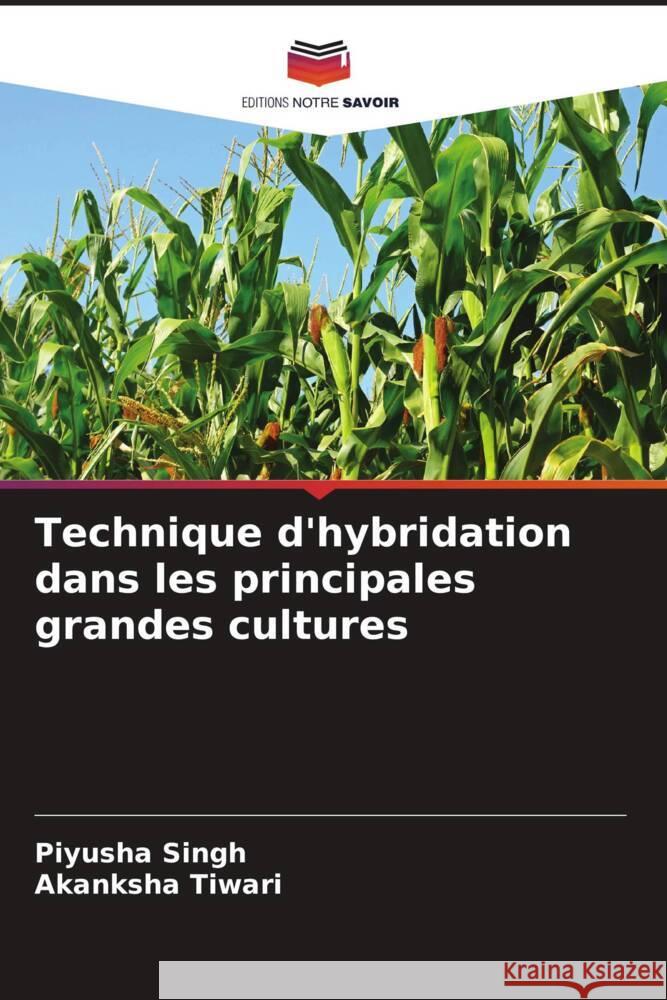 EDITIONS NOTRE SAVOIR

Technique d'hybridation dans les principales grandes cultures

Piyusha Singh
Akanksha Tiwari